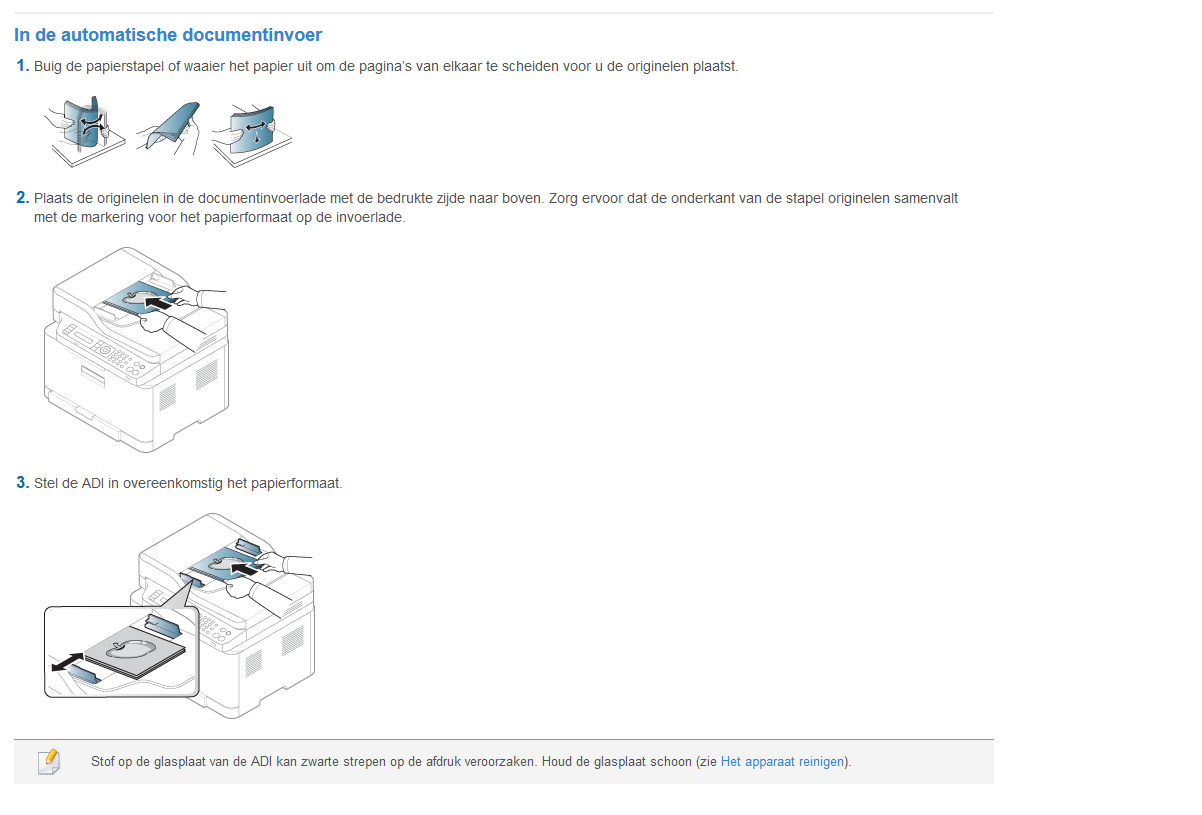 In de automatische documentinvoer

1. Buig de papierstapel of waaier het papier uit om de pagina's van elkaar te scheiden voor u de originelen plaatst.

2. Plaats de originelen in de documentinvoerlade met de bedrukte zijde naar boven. Zorg ervoor dat de onderkant van de stapel originelen samenvalt met de markering voor het papierformaat op de invoerlade.

3. Stel de ADI in overeenkomstig het papierformaat.

Stof op de glasplaat van de ADI kan zwarte strepen op de afdruk veroorzaken. Houd de glasplaat schoon (zie Het apparaat reinigen).